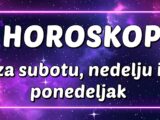 HOROSKOP

za subotu, nedelju i ponedeljak